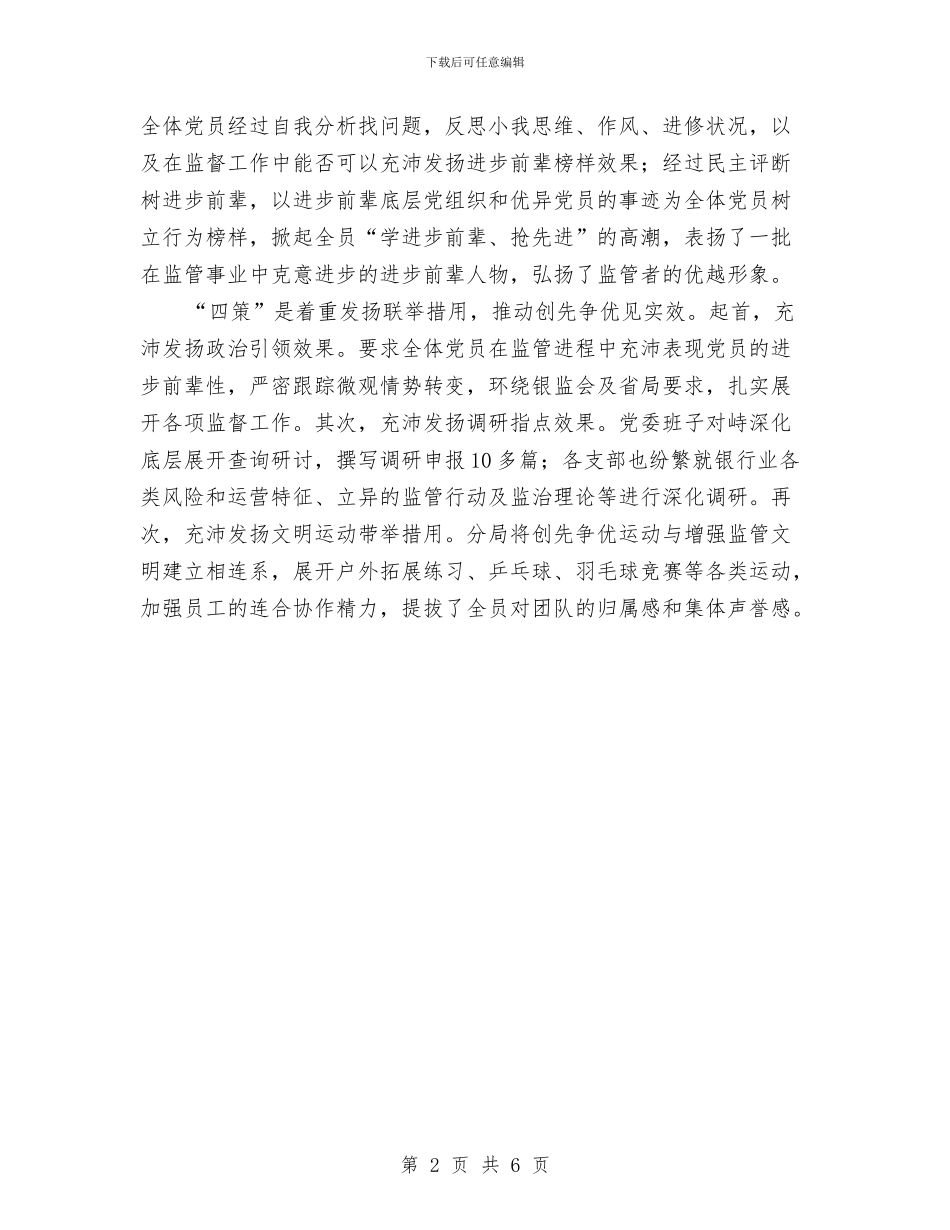 下载后可任意编辑

全体党员经过自我分析找问题，反思小我思维、作风、进修状况，以及在监督工作中能否可以充沛发扬进步前辈榜样效果；经过民主评断树进步前辈，以进步前辈底层党组织和优异党员的事迹为全体党员树立行为榜样，掀起全员“学进步前辈、抢先进”的高潮，表扬了一批在监管事业中克意进步的进步前辈人物，弘扬了监管者的优越形象。

“四策”是着重发扬联举措用，推动创先争优见实效。起首，充沛发扬政治引领效果。要求全体党员在监管进程中充沛表现党员的进步前辈性，严密跟踪微观情势转变，环绕银监会及省局要求，扎实展开各项监督工作。其次，充沛发扬调研指点效果。党委班子对峙深化底层展开查询研讨，撰写调研申报10多篇；各支部也纷繁就银行业各类风险和运营特征、立异的监管行动及监治理论等进行深化调研。再次，充沛发扬文明运动带举措用。分局将创先争优运动与增强监管文明建立相连系，展开户外拓展练习、乒乓球、羽毛球竞赛等各类运动，加强员工的连合协作精力，提拔了全员对团队的归属感和集体声誉感。

第 2 页 共 6 页